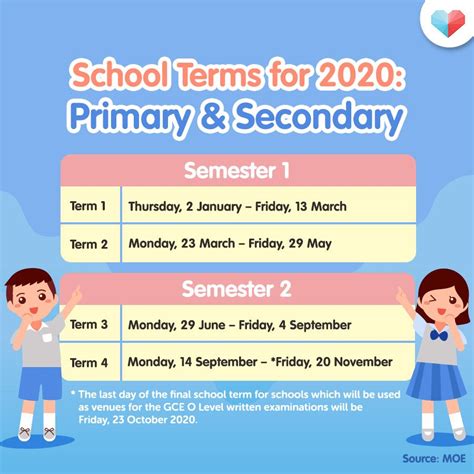 School Terms for 2020:
Primary & Secondary

Semester 1

| Term 1 | Thursday, 2 January – Friday, 13 March |
|---|---|
| Term 2 | Monday, 23 March – Friday, 29 May |

Semester 2

| Term 3 | Monday, 29 June – Friday, 4 September |
|---|---|
| Term 4 | Monday, 14 September – *Friday, 20 November |

* The last day of the final school term for schools which will be used as venues for the GCE O Level written examinations will be Friday, 23 October 2020.

Source: MOE